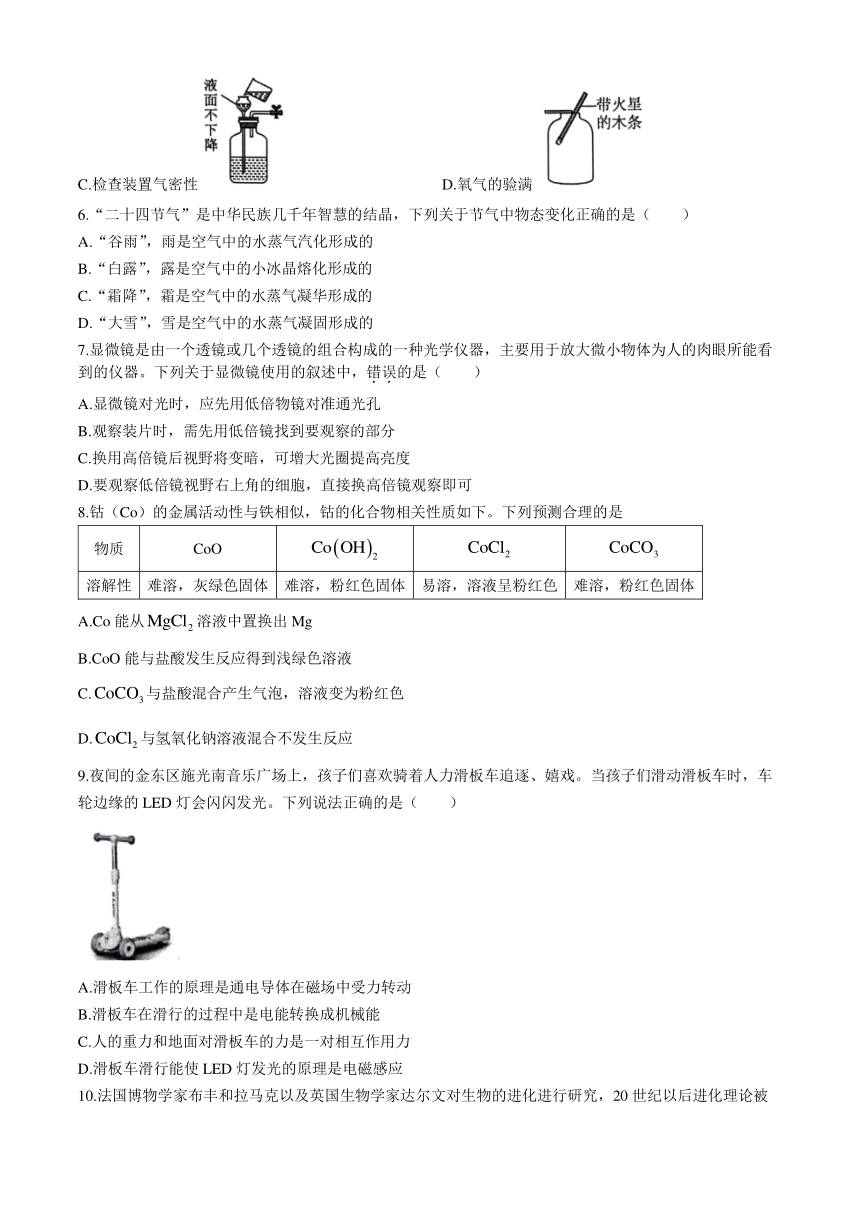 液面不下降

带火星的木条

C.检查装置气密性

D.氧气的验满

6.“二十四节气”是中华民族几千年智慧的结晶，下列关于节气中物态变化正确的是（　　）

A.“谷雨”，雨是空气中的水蒸气汽化形成的

B.“白露”，露是空气中的小冰晶熔化形成的

C.“霜降”，霜是空气中的水蒸气凝华形成的

D.“大雪”，雪是空气中的水蒸气凝固形成的

7.显微镜是由一个透镜或几个透镜的组合构成的一种光学仪器，主要用于放大微小物体为人的肉眼所能看到的仪器。下列关于显微镜使用的叙述中，错误的是（　　）

A.显微镜对光时，应先用低倍物镜对准通光孔

B.观察装片时，需先用低倍镜找到要观察的部分

C.换用高倍镜后视野将变暗，可增大光圈提高亮度

D.要观察低倍镜视野右上角的细胞，直接换高倍镜观察即可

8.钴（Co）的金属活动性与铁相似，钴的化合物相关性质如下。下列预测合理的是

| 物质 | CoO | $Co(OH)_2$ | $CoCl_2$ | $CoCO_3$ |
|---|---|---|---|---|
| 溶解性 | 难溶，灰绿色固体 | 难溶，粉红色固体 | 易溶，溶液呈粉红色 | 难溶，粉红色固体 |

A.Co 能从 $MgCl_2$ 溶液中置换出 Mg

B.CoO 能与盐酸发生反应得到浅绿色溶液

C.$CoCO_3$ 与盐酸混合产生气泡，溶液变为粉红色

D.$CoCl_2$ 与氢氧化钠溶液混合不发生反应

9.夜间的金东区施光南音乐广场上，孩子们喜欢骑着人力滑板车追逐、嬉戏。当孩子们滑动滑板车时，车轮边缘的 LED 灯会闪闪发光。下列说法正确的是（　　）

A.滑板车工作的原理是通电导体在磁场中受力转动

B.滑板车在滑行的过程中是电能转换成机械能

C.人的重力和地面对滑板车的力是一对相互作用力

D.滑板车滑行能使 LED 灯发光的原理是电磁感应

10.法国博物学家布丰和拉马克以及英国生物学家达尔文对生物的进化进行研究，20 世纪以后进化理论被